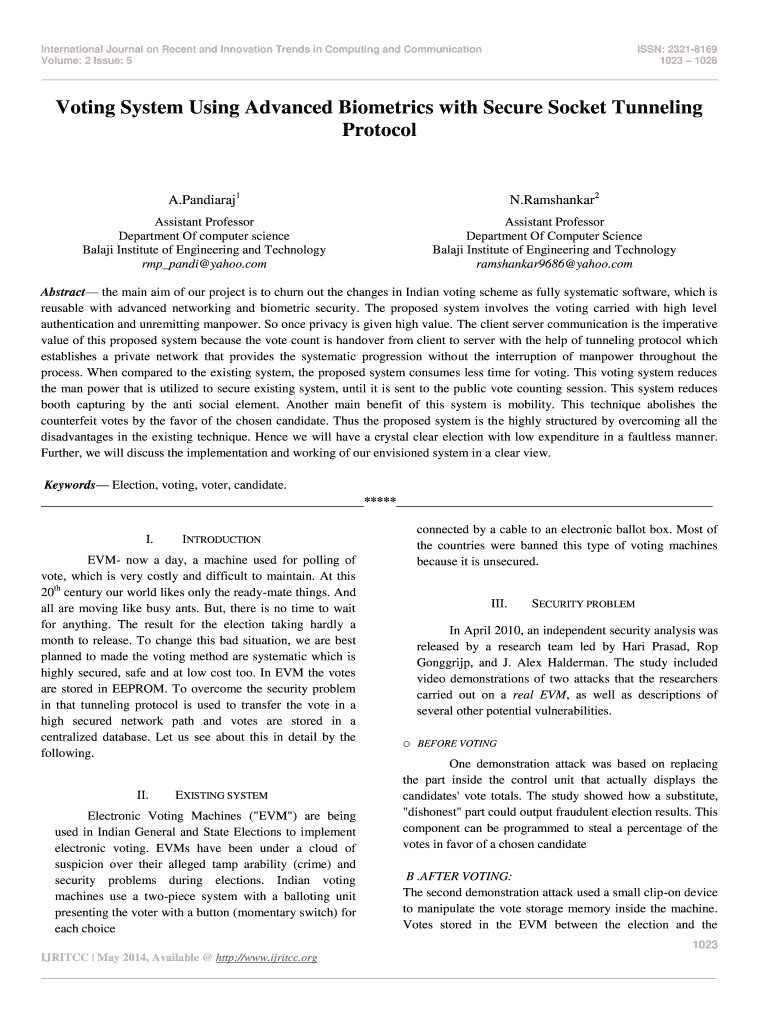 International Journal on Recent and Innovation Trends in Computing and Communication
Volume: 2 Issue: 5

ISSN: 2321-8169
1023 – 1028

Voting System Using Advanced Biometrics with Secure Socket Tunneling Protocol

A.Pandiaraj$^1$
Assistant Professor
Department Of computer science
Balaji Institute of Engineering and Technology
rmp_pandi@yahoo.com

N.Ramshankar$^2$
Assistant Professor
Department Of Computer Science
Balaji Institute of Engineering and Technology
ramshankar9686@yahoo.com

Abstract— the main aim of our project is to churn out the changes in Indian voting scheme as fully systematic software, which is reusable with advanced networking and biometric security. The proposed system involves the voting carried with high level authentication and unremitting manpower. So once privacy is given high value. The client server communication is the imperative value of this proposed system because the vote count is handover from client to server with the help of tunneling protocol which establishes a private network that provides the systematic progression without the interruption of manpower throughout the process. When compared to the existing system, the proposed system consumes less time for voting. This voting system reduces the man power that is utilized to secure existing system, until it is sent to the public vote counting session. This system reduces booth capturing by the anti social element. Another main benefit of this system is mobility. This technique abolishes the counterfeit votes by the favor of the chosen candidate. Thus the proposed system is the highly structured by overcoming all the disadvantages in the existing technique. Hence we will have a crystal clear election with low expenditure in a faultless manner. Further, we will discuss the implementation and working of our envisioned system in a clear view.

Keywords— Election, voting, voter, candidate.

*****

I. INTRODUCTION

EVM- now a day, a machine used for polling of vote, which is very costly and difficult to maintain. At this 20$^{th}$ century our world likes only the ready-mate things. And all are moving like busy ants. But, there is no time to wait for anything. The result for the election taking hardly a month to release. To change this bad situation, we are best planned to made the voting method are systematic which is highly secured, safe and at low cost too. In EVM the votes are stored in EEPROM. To overcome the security problem in that tunneling protocol is used to transfer the vote in a high secured network path and votes are stored in a centralized database. Let us see about this in detail by the following.

II. EXISTING SYSTEM

Electronic Voting Machines ("EVM") are being used in Indian General and State Elections to implement electronic voting. EVMs have been under a cloud of suspicion over their alleged tamp arability (crime) and security problems during elections. Indian voting machines use a two-piece system with a balloting unit presenting the voter with a button (momentary switch) for each choice

connected by a cable to an electronic ballot box. Most of the countries were banned this type of voting machines because it is unsecured.

III. SECURITY PROBLEM

In April 2010, an independent security analysis was released by a research team led by Hari Prasad, Rop Gonggrijp, and J. Alex Halderman. The study included video demonstrations of two attacks that the researchers carried out on a real EVM, as well as descriptions of several other potential vulnerabilities.

○ BEFORE VOTING

One demonstration attack was based on replacing the part inside the control unit that actually displays the candidates' vote totals. The study showed how a substitute, "dishonest" part could output fraudulent election results. This component can be programmed to steal a percentage of the votes in favor of a chosen candidate

B .AFTER VOTING:
The second demonstration attack used a small clip-on device to manipulate the vote storage memory inside the machine. Votes stored in the EVM between the election and the

1023

IJRITCC | May 2014, Available @ http://www.ijritcc.org